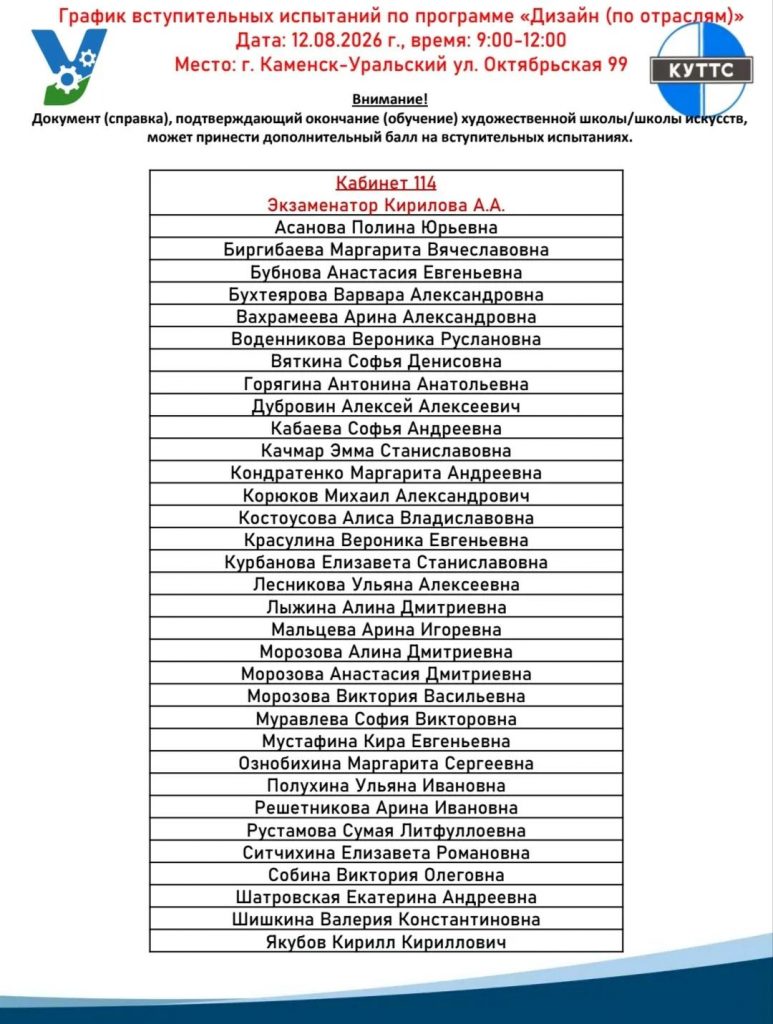 График вступительных испытаний по программе «Дизайн (по отраслям)»
Дата: 12.08.2026 г., время: 9:00-12:00
Место: г. Каменск-Уральский ул. Октябрьская 99

КУТТС

Внимание!
Документ (справка), подтверждающий окончание (обучение) художественной школы/школы искусств, может принести дополнительный балл на вступительных испытаниях.

| Кабинет 114 Экзаменатор Кирилова А.А. |
|---|
| Асанова Полина Юрьевна |
| Биргибаева Маргарита Вячеславовна |
| Бубнова Анастасия Евгеньевна |
| Бухтеярова Варвара Александровна |
| Вахрамеева Арина Александровна |
| Воденникова Вероника Руслановна |
| Вяткина Софья Денисовна |
| Горягина Антонина Анатольевна |
| Дубровин Алексей Алексеевич |
| Кабаева Софья Андреевна |
| Качмар Эмма Станиславовна |
| Кондратенко Маргарита Андреевна |
| Корюков Михаил Александрович |
| Костоусова Алиса Владиславовна |
| Красулина Вероника Евгеньевна |
| Курбанова Елизавета Станиславовна |
| Лесникова Ульяна Алексеевна |
| Лыжина Алина Дмитриевна |
| Мальцева Арина Игоревна |
| Морозова Алина Дмитриевна |
| Морозова Анастасия Дмитриевна |
| Морозова Виктория Васильевна |
| Муравлева София Викторовна |
| Мустафина Кира Евгеньевна |
| Ознобихина Маргарита Сергеевна |
| Полухина Ульяна Ивановна |
| Решетникова Арина Ивановна |
| Рустамова Сумая Литфуллоевна |
| Ситчихина Елизавета Романовна |
| Собина Виктория Олеговна |
| Шатровская Екатерина Андреевна |
| Шишкина Валерия Константиновна |
| Якубов Кирилл Кириллович |